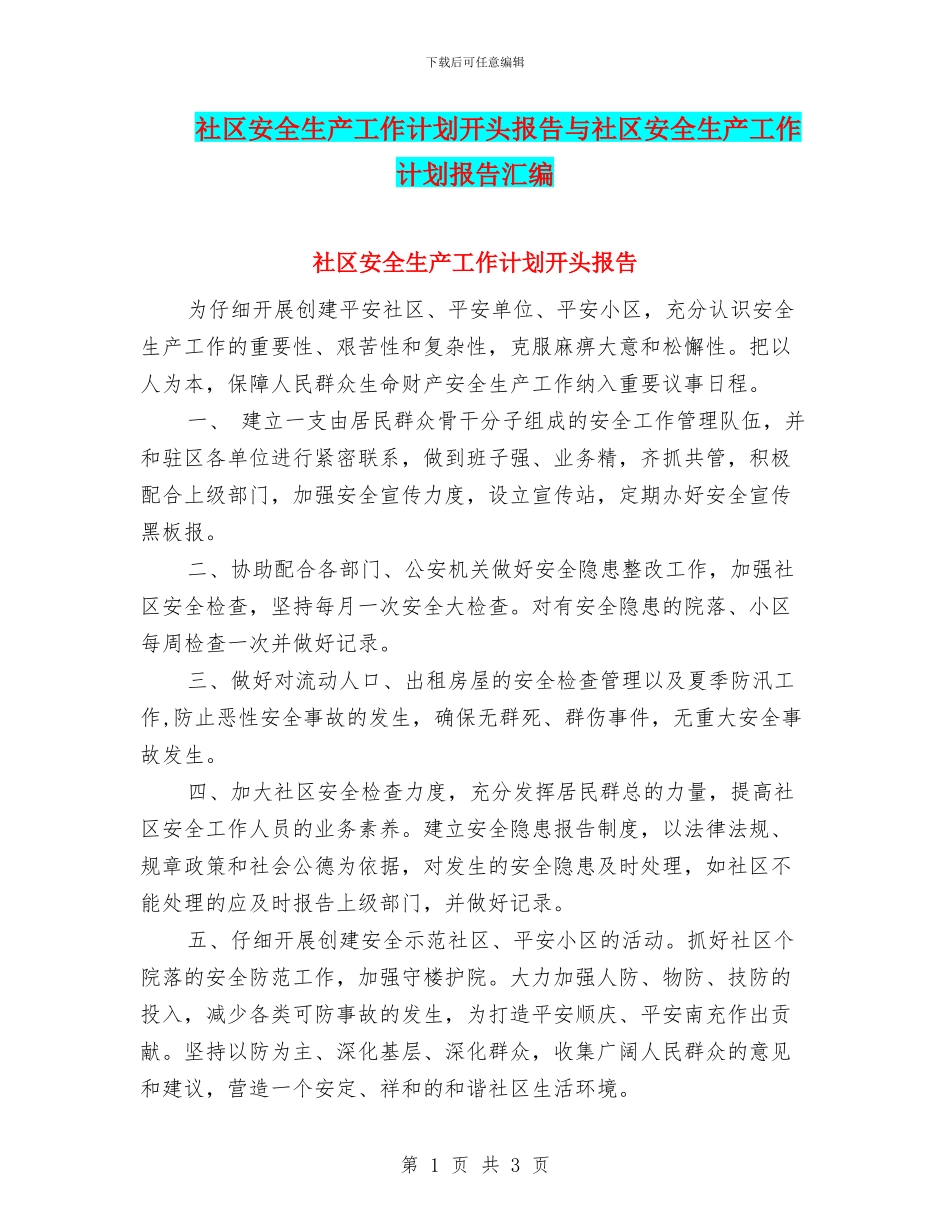 下载后可任意编辑

社区安全生产工作计划开头报告与社区安全生产工作计划报告汇编

社区安全生产工作计划开头报告

为仔细开展创建平安社区、平安单位、平安小区，充分认识安全生产工作的重要性、艰苦性和复杂性，克服麻痹大意和松懈性。把以人为本，保障人民群众生命财产安全生产工作纳入重要议事日程。

一、 建立一支由居民群众骨干分子组成的安全工作管理队伍，并和驻区各单位进行紧密联系，做到班子强、业务精，齐抓共管，积极配合上级部门，加强安全宣传力度，设立宣传站，定期办好安全宣传黑板报。

二、协助配合各部门、公安机关做好安全隐患整改工作，加强社区安全检查，坚持每月一次安全大检查。对有安全隐患的院落、小区每周检查一次并做好记录。

三、做好对流动人口、出租房屋的安全检查管理以及夏季防汛工作,防止恶性安全事故的发生，确保无群死、群伤事件，无重大安全事故发生。

四、加大社区安全检查力度，充分发挥居民群总的力量，提高社区安全工作人员的业务素养。建立安全隐患报告制度，以法律法规、规章政策和社会公德为依据，对发生的安全隐患及时处理，如社区不能处理的应及时报告上级部门，并做好记录。

五、仔细开展创建安全示范社区、平安小区的活动。抓好社区个院落的安全防范工作，加强守楼护院。大力加强人防、物防、技防的投入，减少各类可防事故的发生，为打造平安顺庆、平安南充作出贡献。坚持以防为主、深化基层、深化群众，收集广阔人民群众的意见和建议，营造一个安定、祥和的和谐社区生活环境。

第 1 页 共 3 页